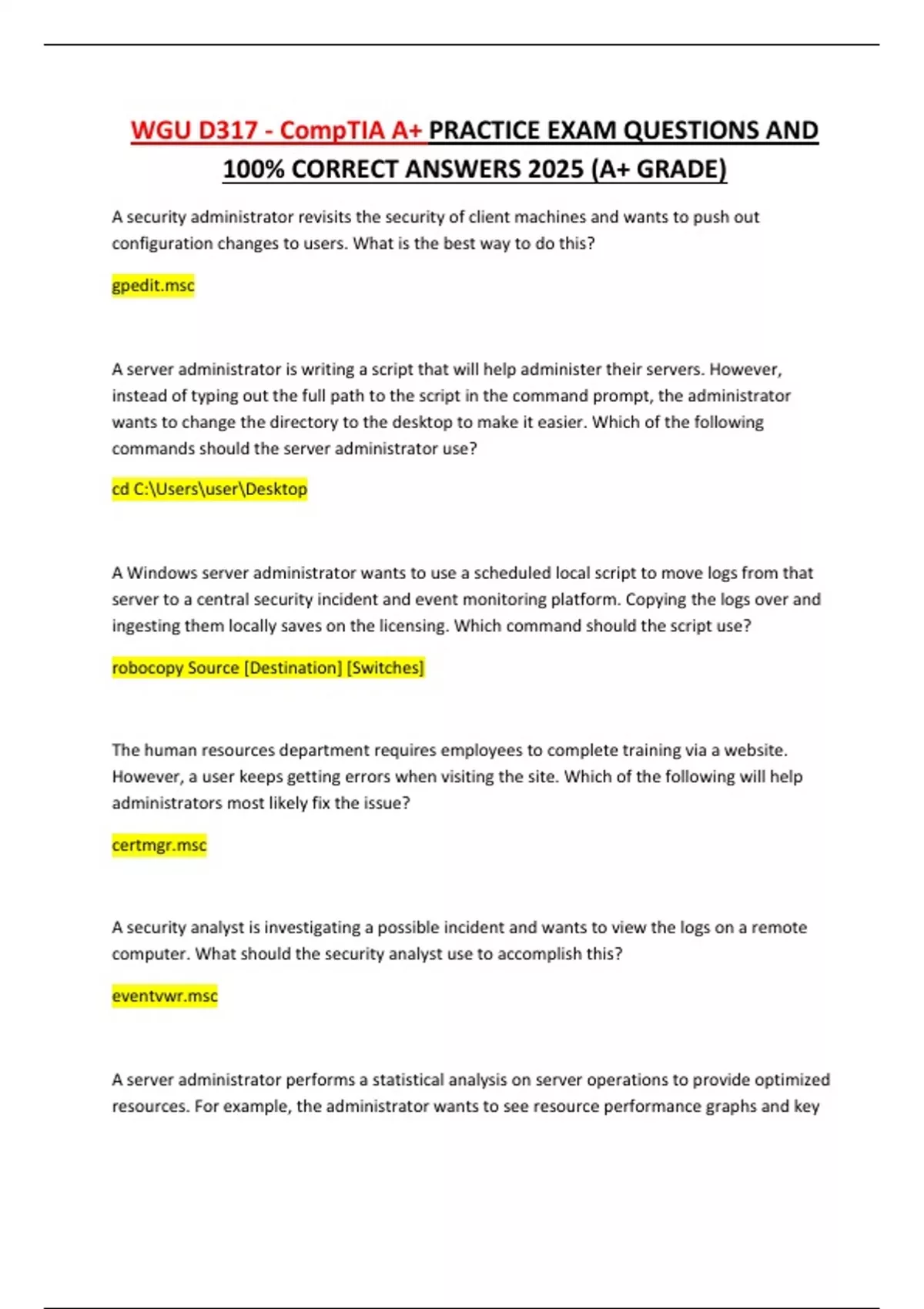 WGU D317 - CompTIA A+ PRACTICE EXAM QUESTIONS AND 100% CORRECT ANSWERS 2025 (A+ GRADE)

A security administrator revisits the security of client machines and wants to push out configuration changes to users. What is the best way to do this?

gpedit.msc

A server administrator is writing a script that will help administer their servers. However, instead of typing out the full path to the script in the command prompt, the administrator wants to change the directory to the desktop to make it easier. Which of the following commands should the server administrator use?

cd C:\Users\user\Desktop

A Windows server administrator wants to use a scheduled local script to move logs from that server to a central security incident and event monitoring platform. Copying the logs over and ingesting them locally saves on the licensing. Which command should the script use?

robocopy Source [Destination] [Switches]

The human resources department requires employees to complete training via a website. However, a user keeps getting errors when visiting the site. Which of the following will help administrators most likely fix the issue?

certmgr.msc

A security analyst is investigating a possible incident and wants to view the logs on a remote computer. What should the security analyst use to accomplish this?

eventvwr.msc

A server administrator performs a statistical analysis on server operations to provide optimized resources. For example, the administrator wants to see resource performance graphs and key